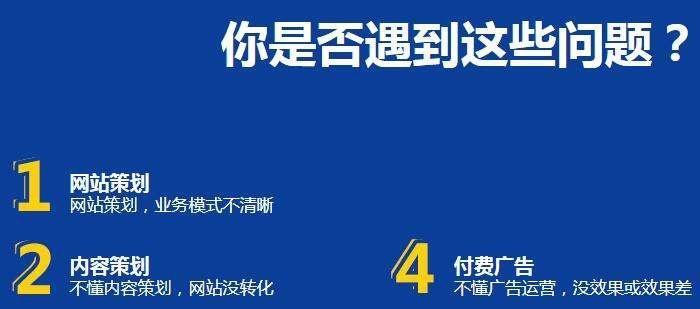 你是否遇到这些问题？

1
网站策划
网站策划，业务模式不清晰

2
内容策划
不懂内容策划，网站没转化

4
付费广告
不懂广告运营，没效果或效果差